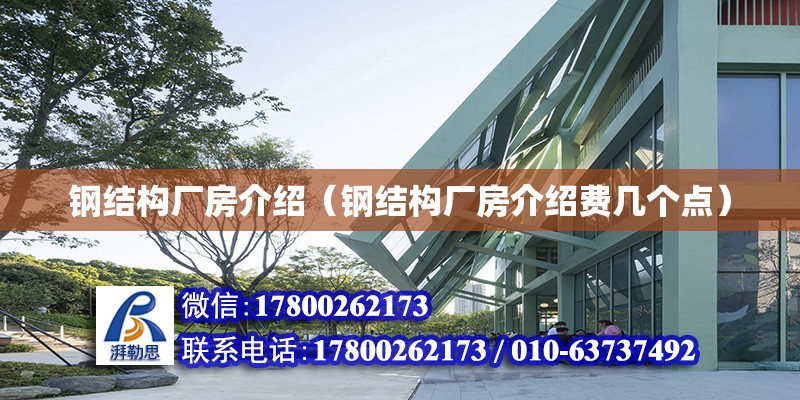 钢结构厂房介绍（钢结构厂房介绍费几个点）

湃勒思

微信:17800262173

联系电话:17800262173 / 010-63737492